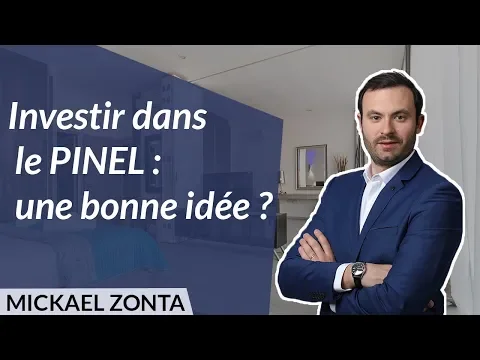 Investir dans le PINEL : une bonne idée ?

MICKAEL ZONTA